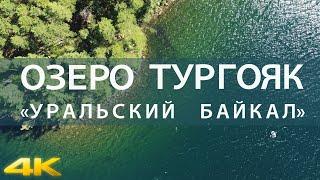 ОЗЕРО ТУРГОЯК
«УРАЛЬСКИЙ БАЙКАЛ»
4K